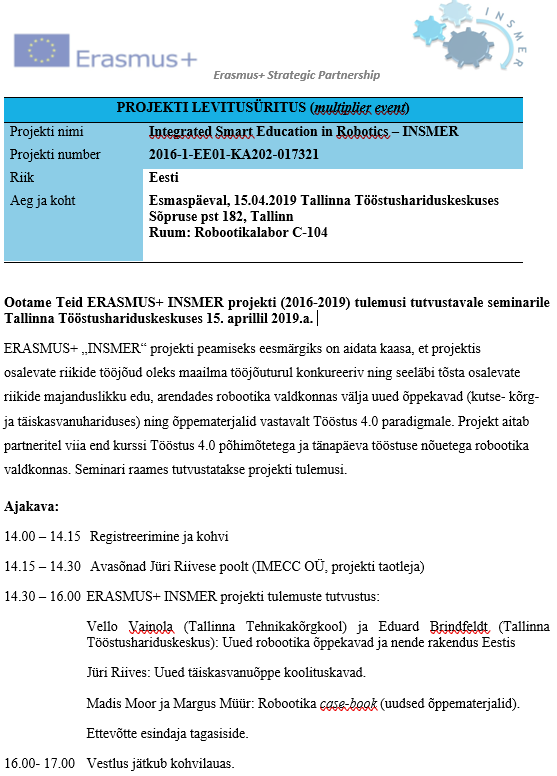 Erasmus+

INSMER

Erasmus+ Strategic Partnership

| PROJEKTI LEVITUSÜRITUS (multiplier event) | |
|---|---|
| Projekti nimi | Integrated Smart Education in Robotics – INSMER |
| Projekti number | 2016-1-EE01-KA202-017321 |
| Riik | Eesti |
| Aeg ja koht | Esmaspäeval, 15.04.2019 Tallinna Tööstushariduskeskuses Sõpruse pst 182, Tallinn Ruum: Robootikalabor C-104 |

Ootame Teid ERASMUS+ INSMER projekti (2016-2019) tulemusi tutvustavale seminarile Tallinna Tööstushariduskeskuses 15. aprillil 2019.a.

ERASMUS+ „INSMER“ projekti peamiseks eesmärgiks on aidata kaasa, et projektis osalevate riikide tööjõud oleks maailma tööjõuturul konkureeriv ning seeläbi tõsta osalevate riikide majanduslikku edu, arendades robootika valdkonnas välja uued õppekavad (kutse- kõrg- ja täiskasvanuhariduses) ning õppematerjalid vastavalt Tööstus 4.0 paradigmale. Projekt aitab partneritel viia end kurssi Tööstus 4.0 põhimõtetega ja tänapäeva tööstuse nõuetega robootika valdkonnas. Seminari raames tutvustatakse projekti tulemusi.

Ajakava:

14.00 – 14.15 Registreerimine ja kohvi

14.15 – 14.30 Avasõnad Jüri Riivese poolt (IMECC OÜ, projekti taotleja)

14.30 – 16.00 ERASMUS+ INSMER projekti tulemuste tutvustus:

Vello Vainola (Tallinna Tehnikakõrgkool) ja Eduard Brindfeldt (Tallinna Tööstushariduskeskus): Uued robootika õppekavad ja nende rakendus Eestis

Jüri Riives: Uued täiskasvanuõppe koolituskavad.

Madis Moor ja Margus Müür: Robootika case-book (uudsed õppematerjalid).

Ettevõtte esindaja tagasiside.

16.00- 17.00 Vestlus jätkub kohvilauas.